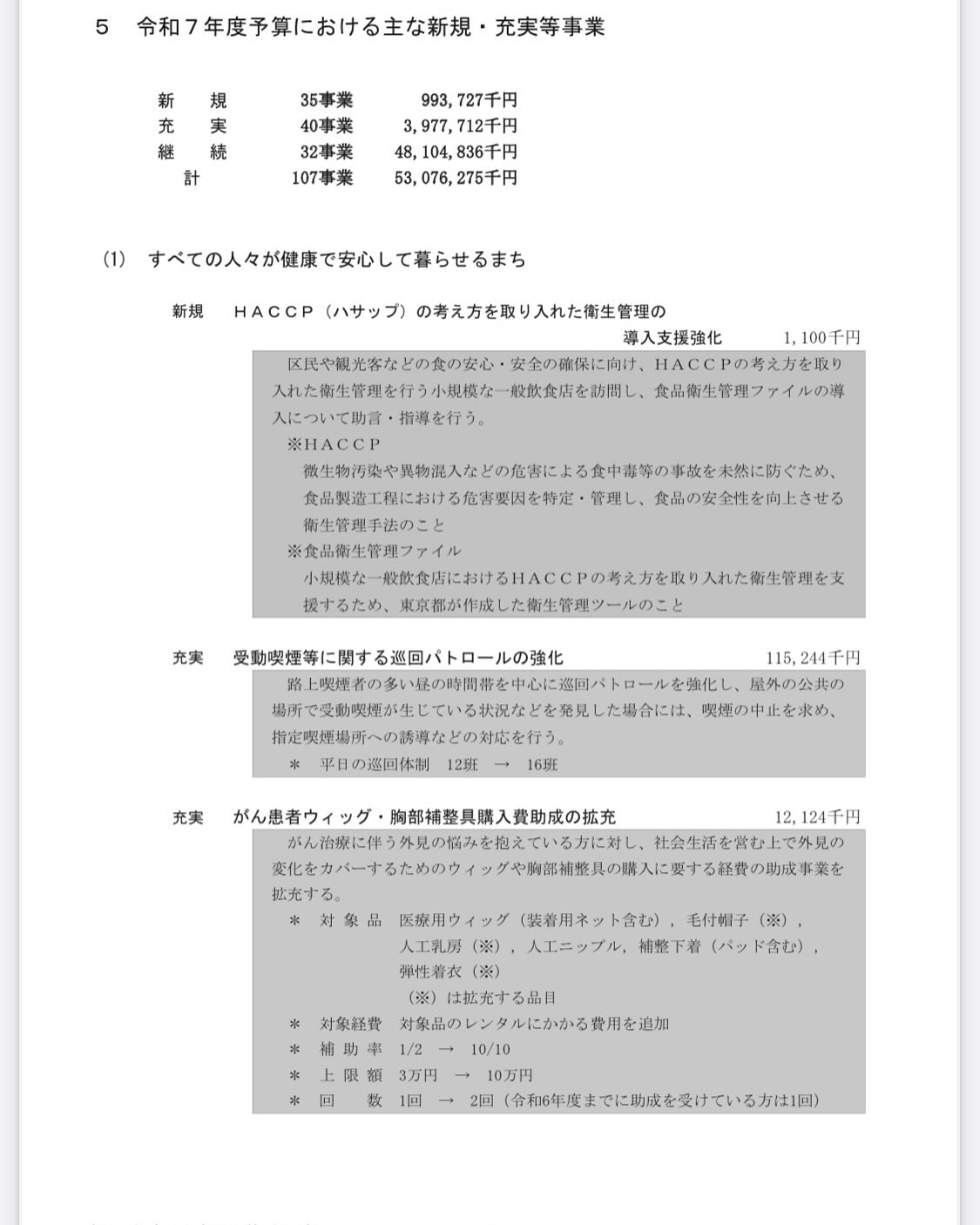 5　令和７年度予算における主な新規・充実等事業

| 新　規 | 35事業 | 993,727千円 |
|---|---|---|
| 充　実 | 40事業 | 3,977,712千円 |
| 継　続 | 32事業 | 48,104,836千円 |
| 計 | 107事業 | 53,076,275千円 |

(1)　すべての人々が健康で安心して暮らせるまち

新規　ＨＡＣＣＰ（ハサップ）の考え方を取り入れた衛生管理の導入支援強化　1,100千円

区民や観光客などの食の安心・安全の確保に向け、ＨＡＣＣＰの考え方を取り入れた衛生管理を行う小規模な一般飲食店を訪問し、食品衛生管理ファイルの導入について助言・指導を行う。

※ＨＡＣＣＰ
微生物汚染や異物混入などの危害による食中毒等の事故を未然に防ぐため、食品製造工程における危害要因を特定・管理し、食品の安全性を向上させる衛生管理手法のこと

※食品衛生管理ファイル
小規模な一般飲食店におけるＨＡＣＣＰの考え方を取り入れた衛生管理を支援するため、東京都が作成した衛生管理ツールのこと

充実　受動喫煙等に関する巡回パトロールの強化　115,244千円

路上喫煙者の多い昼の時間帯を中心に巡回パトロールを強化し、屋外の公共の場所で受動喫煙が生じている状況などを発見した場合には、喫煙の中止を求め、指定喫煙場所への誘導などの対応を行う。

＊　平日の巡回体制　12班　→　16班

充実　がん患者ウィッグ・胸部補整具購入費助成の拡充　12,124千円

がん治療に伴う外見の悩みを抱えている方に対し、社会生活を営む上で外見の変化をカバーするためのウィッグや胸部補整具の購入に要する経費の助成事業を拡充する。

＊　対 象 品　医療用ウィッグ（装着用ネット含む），毛付帽子（※），人工乳房（※），人工ニップル，補整下着（パッド含む），弾性着衣（※）
（※）は拡充する品目
＊　対象経費　対象品のレンタルにかかる費用を追加
＊　補 助 率　1/2　→　10/10
＊　上 限 額　3万円　→　10万円
＊　回　　数　1回　→　2回（令和6年度までに助成を受けている方は1回）